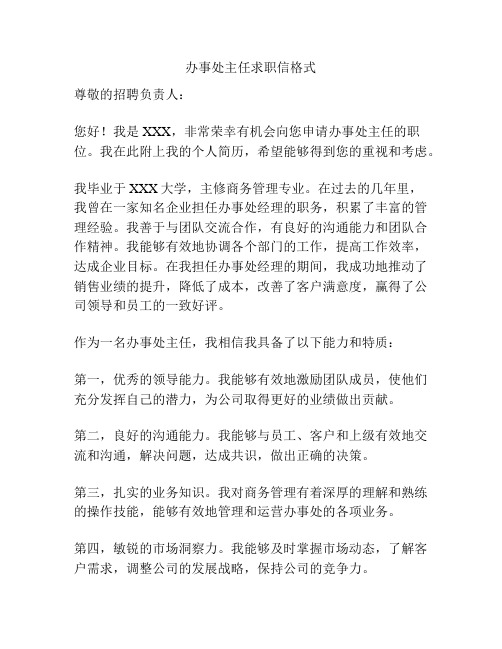 办事处主任求职信格式

尊敬的招聘负责人：

您好！我是 XXX，非常荣幸有机会向您申请办事处主任的职位。我在此附上我的个人简历，希望能够得到您的重视和考虑。

我毕业于 XXX 大学，主修商务管理专业。在过去的几年里，我曾在一家知名企业担任办事处经理的职务，积累了丰富的管理经验。我善于与团队交流合作，有良好的沟通能力和团队合作精神。我能够有效地协调各个部门的工作，提高工作效率，达成企业目标。在我担任办事处经理的期间，我成功地推动了销售业绩的提升，降低了成本，改善了客户满意度，赢得了公司领导和员工的一致好评。

作为一名办事处主任，我相信我具备了以下能力和特质：

第一，优秀的领导能力。我能够有效地激励团队成员，使他们充分发挥自己的潜力，为公司取得更好的业绩做出贡献。

第二，良好的沟通能力。我能够与员工、客户和上级有效地交流和沟通，解决问题，达成共识，做出正确的决策。

第三，扎实的业务知识。我对商务管理有着深厚的理解和熟练的操作技能，能够有效地管理和运营办事处的各项业务。

第四，敏锐的市场洞察力。我能够及时掌握市场动态，了解客户需求，调整公司的发展战略，保持公司的竞争力。